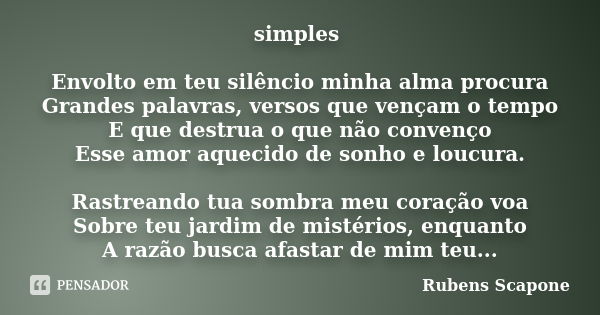 simples

Envolto em teu silêncio minha alma procura
Grandes palavras, versos que vençam o tempo
E que destrua o que não convenço
Esse amor aquecido de sonho e loucura.

Rastreando tua sombra meu coração voa
Sobre teu jardim de mistérios, enquanto
A razão busca afastar de mim teu...

PENSADOR

Rubens Scapone